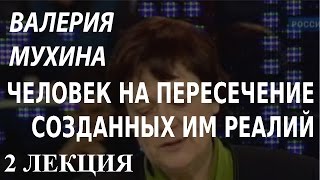 ВАЛЕРИЯ
МУХИНА

РОССИ

ЧЕЛОВЕК НА ПЕРЕСЕЧЕНИЕ
СОЗДАННЫХ ИМ РЕАЛИЙ

2 ЛЕКЦИЯ